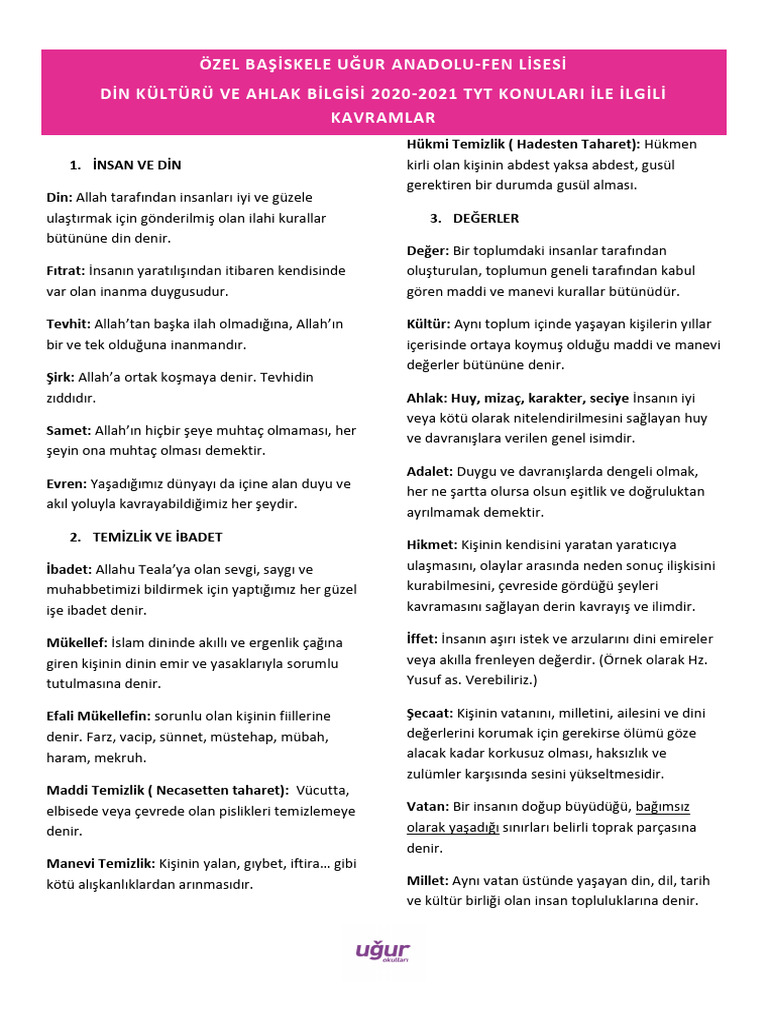 ÖZEL BAŞİSKELE UĞUR ANADOLU-FEN LİSESİ

DİN KÜLTÜRÜ VE AHLAK BİLGİSİ 2020-2021 TYT KONULARI İLE İLGİLİ KAVRAMLAR

1. İNSAN VE DİN

Din: Allah tarafından insanları iyi ve güzele ulaştırmak için gönderilmiş olan ilahi kurallar bütününe din denir.

Fıtrat: İnsanın yaratılışından itibaren kendisinde var olan inanma duygusudur.

Tevhit: Allah'tan başka ilah olmadığına, Allah'ın bir ve tek olduğuna inanmandır.

Şirk: Allah'a ortak koşmaya denir. Tevhidin zıddıdır.

Samet: Allah'ın hiçbir şeye muhtaç olmaması, her şeyin ona muhtaç olması demektir.

Evren: Yaşadığımız dünyayı da içine alan duyu ve akıl yoluyla kavrayabildiğimiz her şeydir.

2. TEMİZLİK VE İBADET

İbadet: Allahu Teala'ya olan sevgi, saygı ve muhabbetimizi bildirmek için yaptığımız her güzel işe ibadet denir.

Mükellef: İslam dininde akıllı ve ergenlik çağına giren kişinin dinin emir ve yasaklarıyla sorumlu tutulmasına denir.

Efali Mükellefin: sorunlu olan kişinin fiillerine denir. Farz, vacip, sünnet, müstehap, mübah, haram, mekruh.

Maddi Temizlik ( Necasetten taharet): Vücutta, elbisede veya çevrede olan pislikleri temizlemeye denir.

Manevi Temizlik: Kişinin yalan, gıybet, iftira… gibi kötü alışkanlıklardan arınmasıdır.

Hükmi Temizlik ( Hadesten Taharet): Hükmen kirli olan kişinin abdest yaksa abdest, gusül gerektiren bir durumda gusül alması.

3. DEĞERLER

Değer: Bir toplumdaki insanlar tarafından oluşturulan, toplumun geneli tarafından kabul gören maddi ve manevi kurallar bütünüdür.

Kültür: Aynı toplum içinde yaşayan kişilerin yıllar içerisinde ortaya koymuş olduğu maddi ve manevi değerler bütününe denir.

Ahlak: Huy, mizaç, karakter, seciye İnsanın iyi veya kötü olarak nitelendirilmesini sağlayan huy ve davranışlara verilen genel isimdir.

Adalet: Duygu ve davranışlarda dengeli olmak, her ne şartta olursa olsun eşitlik ve doğruluktan ayrılmamak demektir.

Hikmet: Kişinin kendisini yaratan yaratıcıya ulaşmasını, olaylar arasında neden sonuç ilişkisini kurabilmesini, çevreside gördüğü şeyleri kavramasını sağlayan derin kavrayış ve ilimdir.

İffet: İnsanın aşırı istek ve arzularını dini emireler veya akılla frenleyen değerdir. (Örnek olarak Hz. Yusuf as. Verebiliriz.)

Şecaat: Kişinin vatanını, milletini, ailesini ve dini değerlerini korumak için gerekirse ölümü göze alacak kadar korkusuz olması, haksızlık ve zulümler karşısında sesini yükseltmesidir.

Vatan: Bir insanın doğup büyüdüğü, bağımsız olarak yaşadığı sınırları belirli toprak parçasına denir.

Millet: Aynı vatan üstünde yaşayan din, dil, tarih ve kültür birliği olan insan topluluklarına denir.

uğur okulları